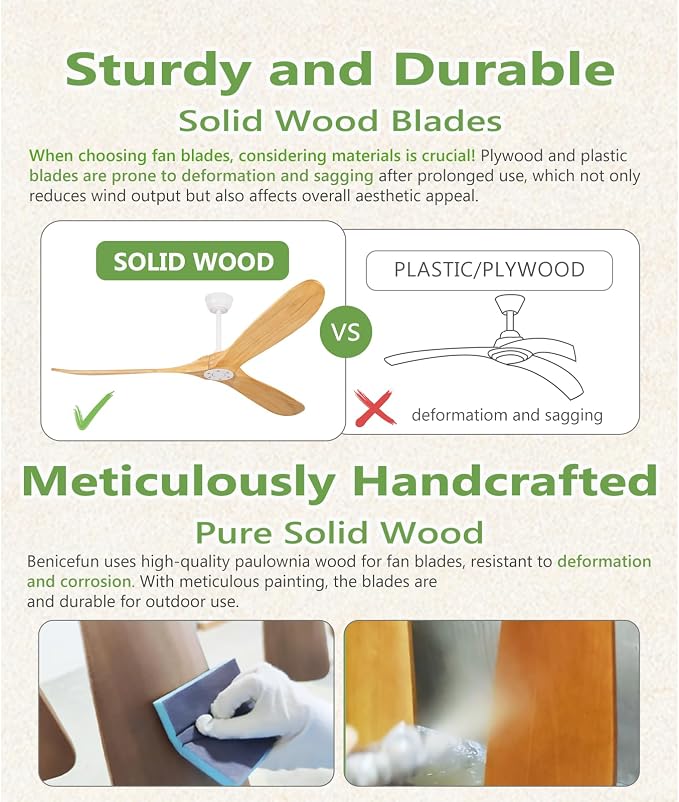 Sturdy and Durable
Solid Wood Blades

When choosing fan blades, considering materials is crucial! Plywood and plastic blades are prone to deformation and sagging after prolonged use, which not only reduces wind output but also affects overall aesthetic appeal.

SOLID WOOD

VS

PLASTIC/PLYWOOD

deformatiom and sagging

Meticulously Handcrafted
Pure Solid Wood

Benicefun uses high-quality paulownia wood for fan blades, resistant to deformation and corrosion. With meticulous painting, the blades are and durable for outdoor use.